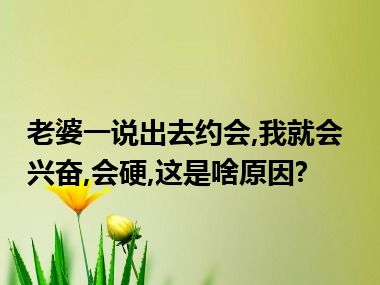 老婆一说出去约会,我就会兴奋,会硬,这是啥原因?